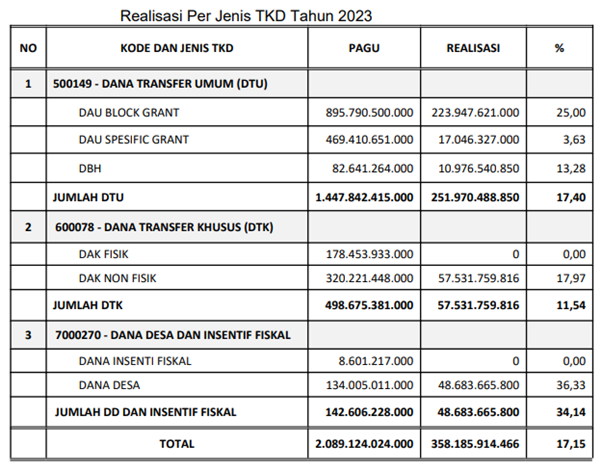 Realisasi Per Jenis TKD Tahun 2023

| NO | KODE DAN JENIS TKD | PAGU | REALISASI | % |
|---|---|---|---|---|
| 1 | 500149 - DANA TRANSFER UMUM (DTU) | | | |
| | DAU BLOCK GRANT | 895.790.500.000 | 223.947.621.000 | 25,00 |
| | DAU SPESIFIC GRANT | 469.410.651.000 | 17.046.327.000 | 3,63 |
| | DBH | 82.641.264.000 | 10.976.540.850 | 13,28 |
| | JUMLAH DTU | 1.447.842.415.000 | 251.970.488.850 | 17,40 |
| 2 | 600078 - DANA TRANSFER KHUSUS (DTK) | | | |
| | DAK FISIK | 178.453.933.000 | 0 | 0,00 |
| | DAK NON FISIK | 320.221.448.000 | 57.531.759.816 | 17,97 |
| | JUMLAH DTK | 498.675.381.000 | 57.531.759.816 | 11,54 |
| 3 | 7000270 - DANA DESA DAN INSENTIF FISKAL | | | |
| | DANA INSENTI FISKAL | 8.601.217.000 | 0 | 0,00 |
| | DANA DESA | 134.005.011.000 | 48.683.665.800 | 36,33 |
| | JUMLAH DD DAN INSENTIF FISKAL | 142.606.228.000 | 48.683.665.800 | 34,14 |
| | TOTAL | 2.089.124.024.000 | 358.185.914.466 | 17,15 |